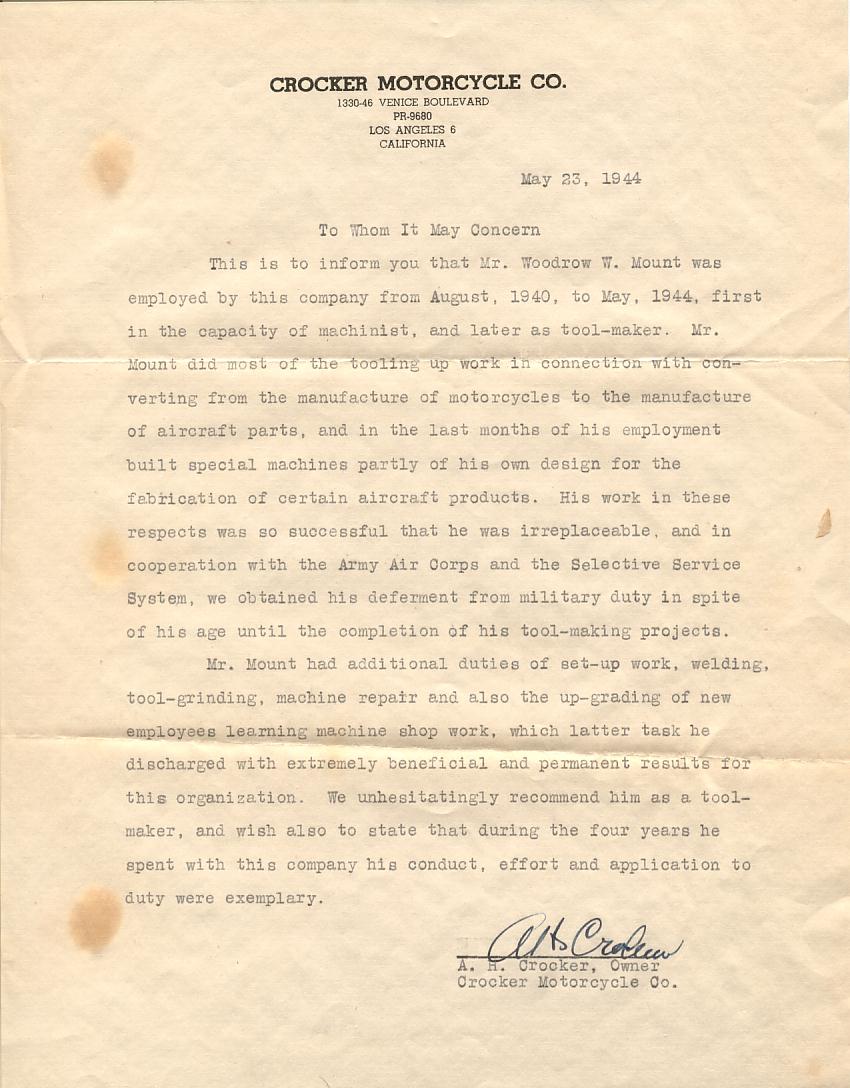 CROCKER MOTORCYCLE CO.
1330-46 VENICE BOULEVARD
PR-9680
LOS ANGELES 6
CALIFORNIA

May 23, 1944

To Whom It May Concern

This is to inform you that Mr. Woodrow W. Mount was employed by this company from August, 1940, to May, 1944, first in the capacity of machinist, and later as tool-maker. Mr. Mount did most of the tooling up work in connection with converting from the manufacture of motorcycles to the manufacture of aircraft parts, and in the last months of his employment built special machines partly of his own design for the fabrication of certain aircraft products. His work in these respects was so successful that he was irreplaceable, and in cooperation with the Army Air Corps and the Selective Service System, we obtained his deferment from military duty in spite of his age until the completion of his tool-making projects.

Mr. Mount had additional duties of set-up work, welding, tool-grinding, machine repair and also the up-grading of new employees learning machine shop work, which latter task he discharged with extremely beneficial and permanent results for this organization. We unhesitatingly recommend him as a tool-maker, and wish also to state that during the four years he spent with this company his conduct, effort and application to duty were exemplary.

A H Crocker
A. H. Crocker, Owner
Crocker Motorcycle Co.